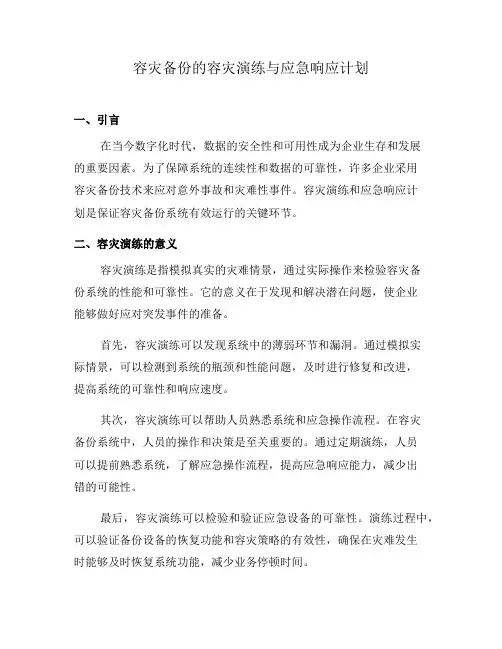 容灾备份的容灾演练与应急响应计划

一、引言

在当今数字化时代，数据的安全性和可用性成为企业生存和发展的重要因素。为了保障系统的连续性和数据的可靠性，许多企业采用容灾备份技术来应对意外事故和灾难性事件。容灾演练和应急响应计划是保证容灾备份系统有效运行的关键环节。

二、容灾演练的意义

容灾演练是指模拟真实的灾难情景，通过实际操作来检验容灾备份系统的性能和可靠性。它的意义在于发现和解决潜在问题，使企业能够做好应对突发事件的准备。

首先，容灾演练可以发现系统中的薄弱环节和漏洞。通过模拟实际情景，可以检测到系统的瓶颈和性能问题，及时进行修复和改进，提高系统的可靠性和响应速度。

其次，容灾演练可以帮助人员熟悉系统和应急操作流程。在容灾备份系统中，人员的操作和决策是至关重要的。通过定期演练，人员可以提前熟悉系统，了解应急操作流程，提高应急响应能力，减少出错的可能性。

最后，容灾演练可以检验和验证应急设备的可靠性。演练过程中，可以验证备份设备的恢复功能和容灾策略的有效性，确保在灾难发生时能够及时恢复系统功能，减少业务停顿时间。